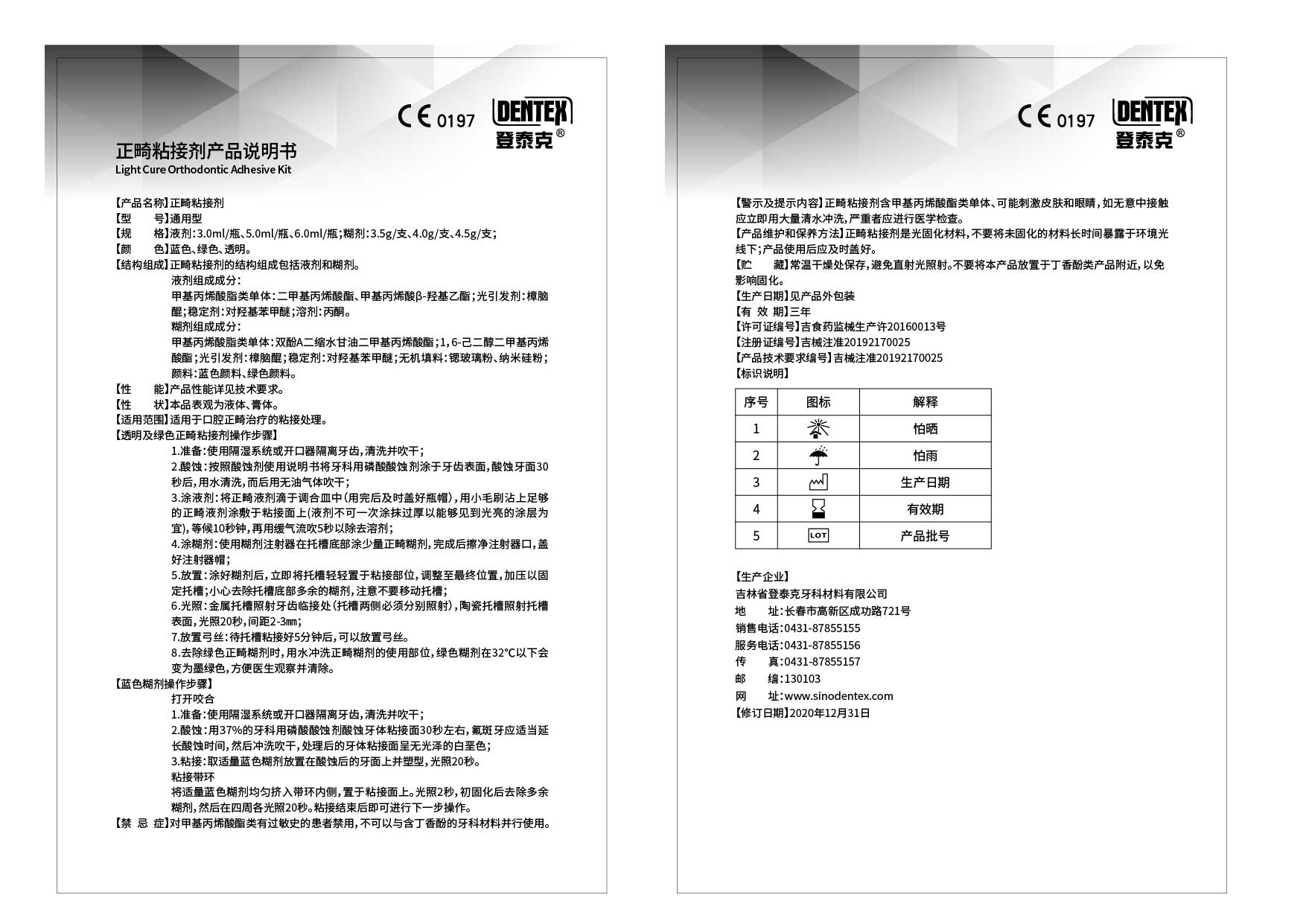 CE 0197 DENTEX 登泰克®

正畸粘接剂产品说明书
Light Cure Orthodontic Adhesive Kit

【产品名称】正畸粘接剂
【型　　号】通用型
【规　　格】液剂：3.0ml/瓶、5.0ml/瓶、6.0ml/瓶；糊剂：3.5g/支、4.0g/支、4.5g/支；
【颜　　色】蓝色、绿色、透明。
【结构组成】正畸粘接剂的结构组成包括液剂和糊剂。
液剂组成成分：
甲基丙烯酸脂类单体：二甲基丙烯酸酯、甲基丙烯酸β-羟基乙酯；光引发剂：樟脑醌；稳定剂：对羟基苯甲醚；溶剂：丙酮。
糊剂组成成分：
甲基丙烯酸脂类单体：双酚A二缩水甘油二甲基丙烯酸酯；1，6-己二醇二甲基丙烯酸酯；光引发剂：樟脑醌；稳定剂：对羟基苯甲醚；无机填料：锶玻璃粉、纳米硅粉；颜料：蓝色颜料、绿色颜料。
【性　　能】产品性能详见技术要求。
【性　　状】本品表观为液体、膏体。
【适用范围】适用于口腔正畸治疗的粘接处理。
【透明及绿色正畸粘接剂操作步骤】
1.准备：使用隔湿系统或开口器隔离牙齿，清洗并吹干；
2.酸蚀：按照酸蚀剂使用说明书将牙科用磷酸酸蚀剂涂于牙齿表面，酸蚀牙面30秒后，用水清洗，而后用无油气体吹干；
3.涂液剂：将正畸液剂滴于调合皿中（用完后及时盖好瓶帽），用小毛刷沾上足够的正畸液剂涂敷于粘接面上(液剂不可一次涂抹过厚以能够见到光亮的涂层为宜)，等候10秒钟，再用缓气流吹5秒以除去溶剂；
4.涂糊剂：使用糊剂注射器在托槽底部涂少量正畸糊剂，完成后擦净注射器口，盖好注射器帽；
5.放置：涂好糊剂后，立即将托槽轻轻置于粘接部位，调整至最终位置，加压以固定托槽；小心去除托槽底部多余的糊剂，注意不要移动托槽；
6.光照：金属托槽照射牙齿临接处（托槽两侧必须分别照射），陶瓷托槽照射托槽表面，光照20秒，间距2-3mm；
7.放置弓丝：待托槽粘接好5分钟后，可以放置弓丝。
8.去除绿色正畸糊剂时，用水冲洗正畸糊剂的使用部位，绿色糊剂在32°C以下会变为墨绿色，方便医生观察并清除。
【蓝色糊剂操作步骤】
打开咬合
1.准备：使用隔湿系统或开口器隔离牙齿，清洗并吹干；
2.酸蚀：用37%的牙科用磷酸酸蚀剂酸蚀牙体粘接面30秒左右，氟斑牙应适当延长酸蚀时间，然后冲洗吹干，处理后的牙体粘接面呈无光泽的白垩色；
3.粘接：取适量蓝色糊剂放置在酸蚀后的牙面上并塑型，光照20秒。
粘接带环
将适量蓝色糊剂均匀挤入带环内侧，置于粘接面上。光照2秒，初固化后去除多余糊剂，然后在四周各光照20秒。粘接结束后即可进行下一步操作。
【禁　忌　症】对甲基丙烯酸酯类有过敏史的患者禁用，不可以与含丁香酚的牙科材料并行使用。

CE 0197 DENTEX 登泰克®

【警示及提示内容】正畸粘接剂含甲基丙烯酸酯类单体、可能刺激皮肤和眼睛，如无意中接触应立即用大量清水冲洗，严重者应进行医学检查。
【产品维护和保养方法】正畸粘接剂是光固化材料，不要将未固化的材料长时间暴露于环境光线下；产品使用后应及时盖好。
【贮　　藏】常温干燥处保存，避免直射光照射。不要将本产品放置于丁香酚类产品附近，以免影响固化。
【生产日期】见产品外包装
【有 效 期】三年
【许可证编号】吉食药监械生产许20160013号
【注册证编号】吉械注准20192170025
【产品技术要求编号】吉械注准20192170025
【标识说明】

| 序号 | 图标 | 解释 |
|---|---|---|
| 1 | | 怕晒 |
| 2 | | 怕雨 |
| 3 | | 生产日期 |
| 4 | | 有效期 |
| 5 | LOT | 产品批号 |

【生产企业】
吉林省登泰克牙科材料有限公司
地　　址：长春市高新区成功路721号
销售电话：0431-87855155
服务电话：0431-87855156
传　　真：0431-87855157
邮　　编：130103
网　　址：www.sinodentex.com
【修订日期】2020年12月31日